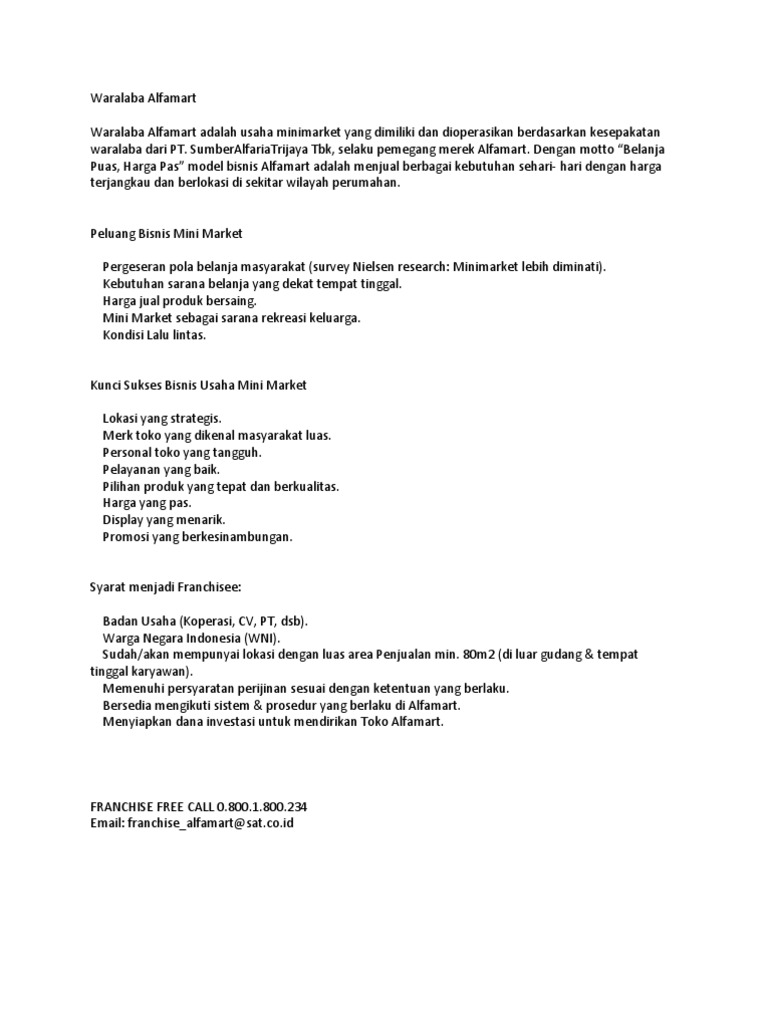 Waralaba Alfamart

Waralaba Alfamart adalah usaha minimarket yang dimiliki dan dioperasikan berdasarkan kesepakatan waralaba dari PT. SumberAlfariaTrijaya Tbk, selaku pemegang merek Alfamart. Dengan motto "Belanja Puas, Harga Pas" model bisnis Alfamart adalah menjual berbagai kebutuhan sehari- hari dengan harga terjangkau dan berlokasi di sekitar wilayah perumahan.

Peluang Bisnis Mini Market

Pergeseran pola belanja masyarakat (survey Nielsen research: Minimarket lebih diminati).
Kebutuhan sarana belanja yang dekat tempat tinggal.
Harga jual produk bersaing.
Mini Market sebagai sarana rekreasi keluarga.
Kondisi Lalu lintas.

Kunci Sukses Bisnis Usaha Mini Market

Lokasi yang strategis.
Merk toko yang dikenal masyarakat luas.
Personal toko yang tangguh.
Pelayanan yang baik.
Pilihan produk yang tepat dan berkualitas.
Harga yang pas.
Display yang menarik.
Promosi yang berkesinambungan.

Syarat menjadi Franchisee:

Badan Usaha (Koperasi, CV, PT, dsb).
Warga Negara Indonesia (WNI).
Sudah/akan mempunyai lokasi dengan luas area Penjualan min. 80m2 (di luar gudang & tempat tinggal karyawan).
Memenuhi persyaratan perijinan sesuai dengan ketentuan yang berlaku.
Bersedia mengikuti sistem & prosedur yang berlaku di Alfamart.
Menyiapkan dana investasi untuk mendirikan Toko Alfamart.

FRANCHISE FREE CALL 0.800.1.800.234
Email: franchise_alfamart@sat.co.id